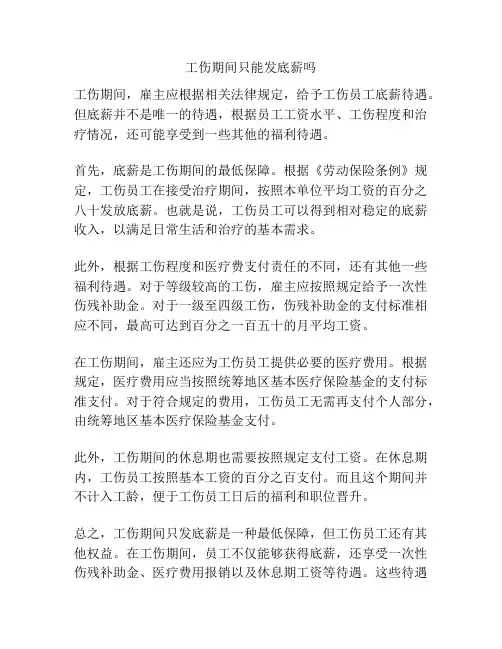 工伤期间只能发底薪吗

工伤期间，雇主应根据相关法律规定，给予工伤员工底薪待遇。但底薪并不是唯一的待遇，根据员工工资水平、工伤程度和治疗情况，还可能享受到一些其他的福利待遇。

首先，底薪是工伤期间的最低保障。根据《劳动保险条例》规定，工伤员工在接受治疗期间，按照本单位平均工资的百分之八十发放底薪。也就是说，工伤员工可以得到相对稳定的底薪收入，以满足日常生活和治疗的基本需求。

此外，根据工伤程度和医疗费支付责任的不同，还有其他一些福利待遇。对于等级较高的工伤，雇主应按照规定给予一次性伤残补助金。对于一级至四级工伤，伤残补助金的支付标准相应不同，最高可达到百分之一百五十的月平均工资。

在工伤期间，雇主还应为工伤员工提供必要的医疗费用。根据规定，医疗费用应当按照统筹地区基本医疗保险基金的支付标准支付。对于符合规定的费用，工伤员工无需再支付个人部分，由统筹地区基本医疗保险基金支付。

此外，工伤期间的休息期也需要按照规定支付工资。在休息期内，工伤员工按照基本工资的百分之百支付。而且这个期间并不计入工龄，便于工伤员工日后的福利和职位晋升。

总之，工伤期间只发底薪是一种最低保障，但工伤员工还有其他权益。在工伤期间，员工不仅能够获得底薪，还享受一次性伤残补助金、医疗费用报销以及休息期工资等待遇。这些待遇